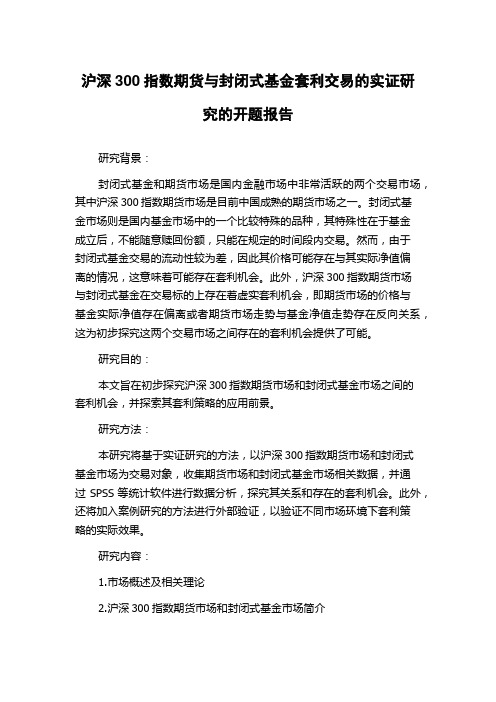 沪深 300 指数期货与封闭式基金套利交易的实证研究的开题报告

研究背景：

封闭式基金和期货市场是国内金融市场中非常活跃的两个交易市场，其中沪深 300 指数期货市场是目前中国成熟的期货市场之一。封闭式基金市场则是国内基金市场中的一个比较特殊的品种，其特殊性在于基金成立后，不能随意赎回份额，只能在规定的时间段内交易。然而，由于封闭式基金交易的流动性较为差，因此其价格可能存在与其实际净值偏离的情况，这意味着可能存在套利机会。此外，沪深 300 指数期货市场与封闭式基金在交易标的上存在着虚实套利机会，即期货市场的价格与基金实际净值存在偏离或者期货市场走势与基金净值走势存在反向关系，这为初步探究这两个交易市场之间存在的套利机会提供了可能。

研究目的：

本文旨在初步探究沪深 300 指数期货市场和封闭式基金市场之间的套利机会，并探索其套利策略的应用前景。

研究方法：

本研究将基于实证研究的方法，以沪深 300 指数期货市场和封闭式基金市场为交易对象，收集期货市场和封闭式基金市场相关数据，并通过 SPSS 等统计软件进行数据分析，探究其关系和存在的套利机会。此外，还将加入案例研究的方法进行外部验证，以验证不同市场环境下套利策略的实际效果。

研究内容：

1.市场概述及相关理论

2.沪深 300 指数期货市场和封闭式基金市场简介